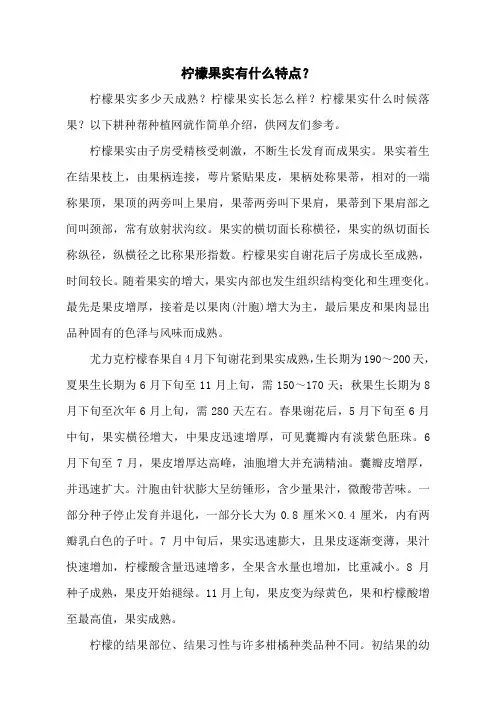 柠檬果实有什么特点？

柠檬果实多少天成熟？柠檬果实长怎么样？柠檬果实什么时候落果？以下耕种帮种植网就作简单介绍，供网友们参考。

柠檬果实由子房受精核受刺激，不断生长发育而成果实。果实着生在结果枝上，由果柄连接，萼片紧贴果皮，果柄处称果蒂，相对的一端称果顶，果顶的两旁叫上果肩，果蒂两旁叫下果肩，果蒂到下果肩部之间叫颈部，常有放射状沟纹。果实的横切面长称横径，果实的纵切面长称纵径，纵横径之比称果形指数。柠檬果实自谢花后子房成长至成熟，时间较长。随着果实的增大，果实内部也发生组织结构变化和生理变化。最先是果皮增厚，接着是以果肉(汁胞)增大为主，最后果皮和果肉显出品种固有的色泽与风味而成熟。

尤力克柠檬春果自4月下旬谢花到果实成熟，生长期为190～200天，夏果生长期为6月下旬至11月上旬，需150～170天；秋果生长期为8月下旬至次年6月上旬，需280天左右。春果谢花后，5月下旬至6月中旬，果实横径增大，中果皮迅速增厚，可见囊瓣内有淡紫色胚珠。6月下旬至7月，果皮增厚达高峰，油胞增大并充满精油。囊瓣皮增厚，并迅速扩大。汁胞由针状膨大呈纺锤形，含少量果汁，微酸带苦味。一部分种子停止发育并退化，一部分长大为0.8厘米×0.4厘米，内有两瓣乳白色的子叶。7月中旬后，果实迅速膨大，且果皮逐渐变薄，果汁快速增加，柠檬酸含量迅速增多，全果含水量也增加，比重减小。8月种子成熟，果皮开始褪绿。11月上旬，果皮变为绿黄色，果和柠檬酸增至最高值，果实成熟。

柠檬的结果部位、结果习性与许多柑橘种类品种不同。初结果的幼